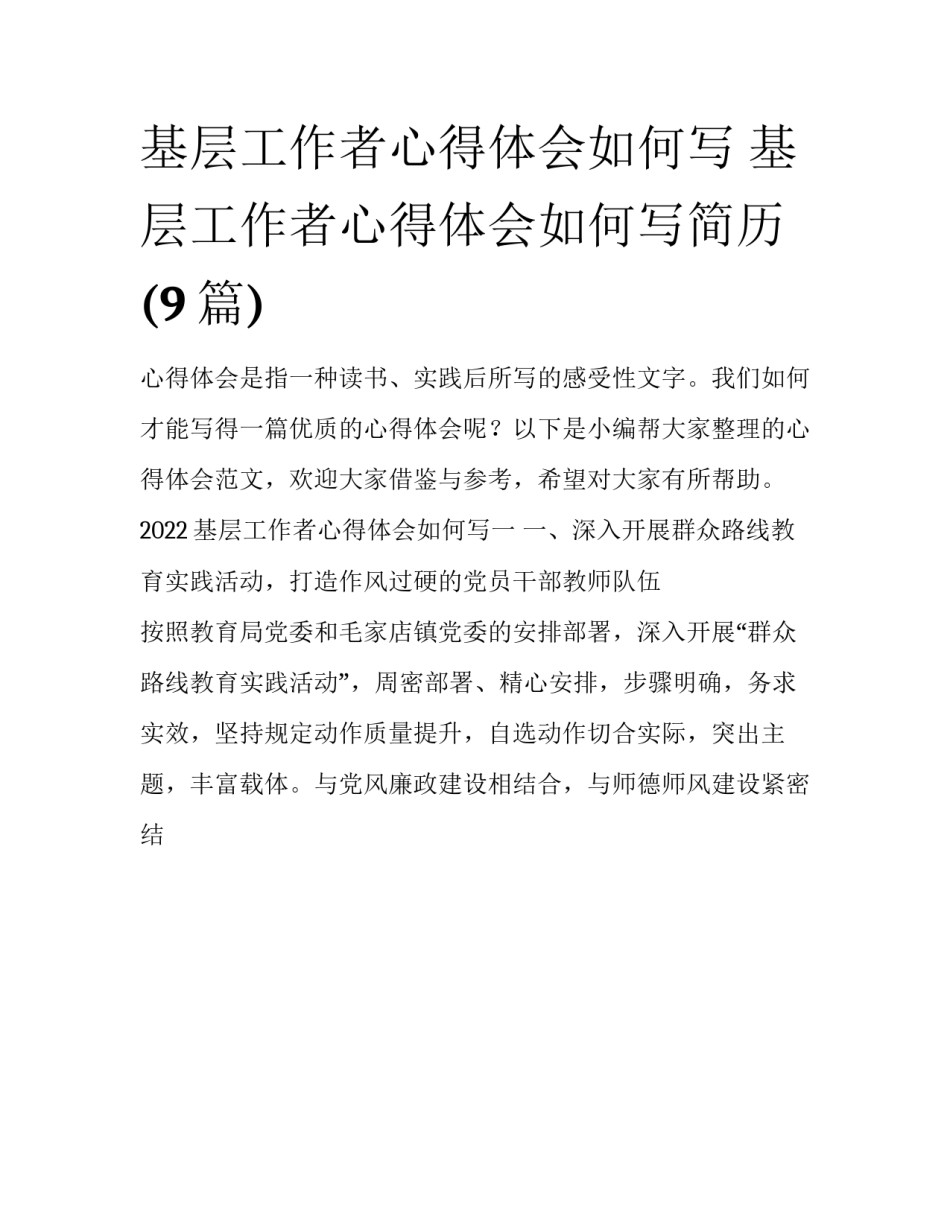 基层工作者心得体会如何写 基层工作者心得体会如何写简历(9篇)

心得体会是指一种读书、实践后所写的感受性文字。我们如何才能写得一篇优质的心得体会呢？以下是小编帮大家整理的心得体会范文，欢迎大家借鉴与参考，希望对大家有所帮助。

2022基层工作者心得体会如何写一 一、深入开展群众路线教育实践活动，打造作风过硬的党员干部教师队伍

按照教育局党委和毛家店镇党委的安排部署，深入开展“群众路线教育实践活动”，周密部署、精心安排，步骤明确，务求实效，坚持规定动作质量提升，自选动作切合实际，突出主题，丰富载体。与党风廉政建设相结合，与师德师风建设紧密结